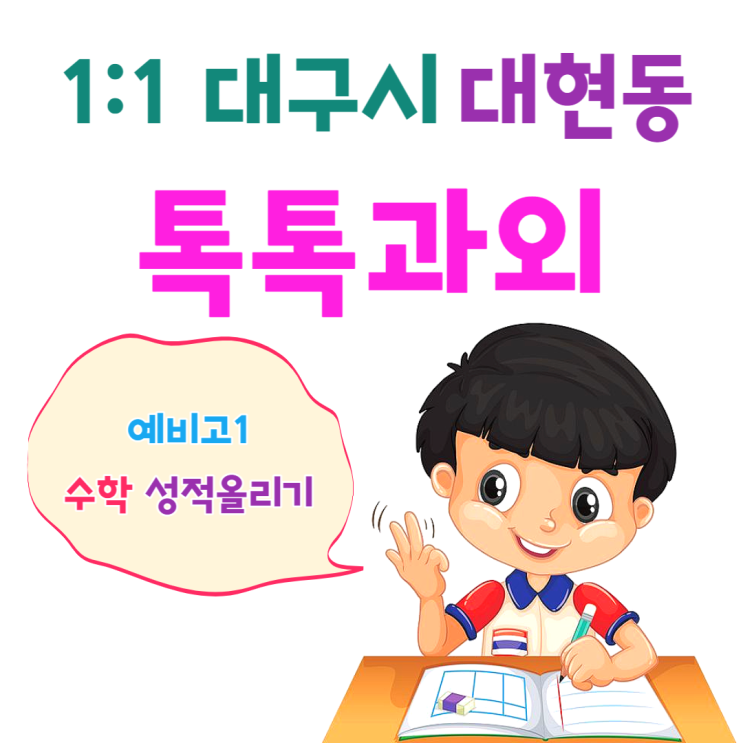 1:1 대구시 대현동

톡톡과외

예비고1

수학 성적올리기